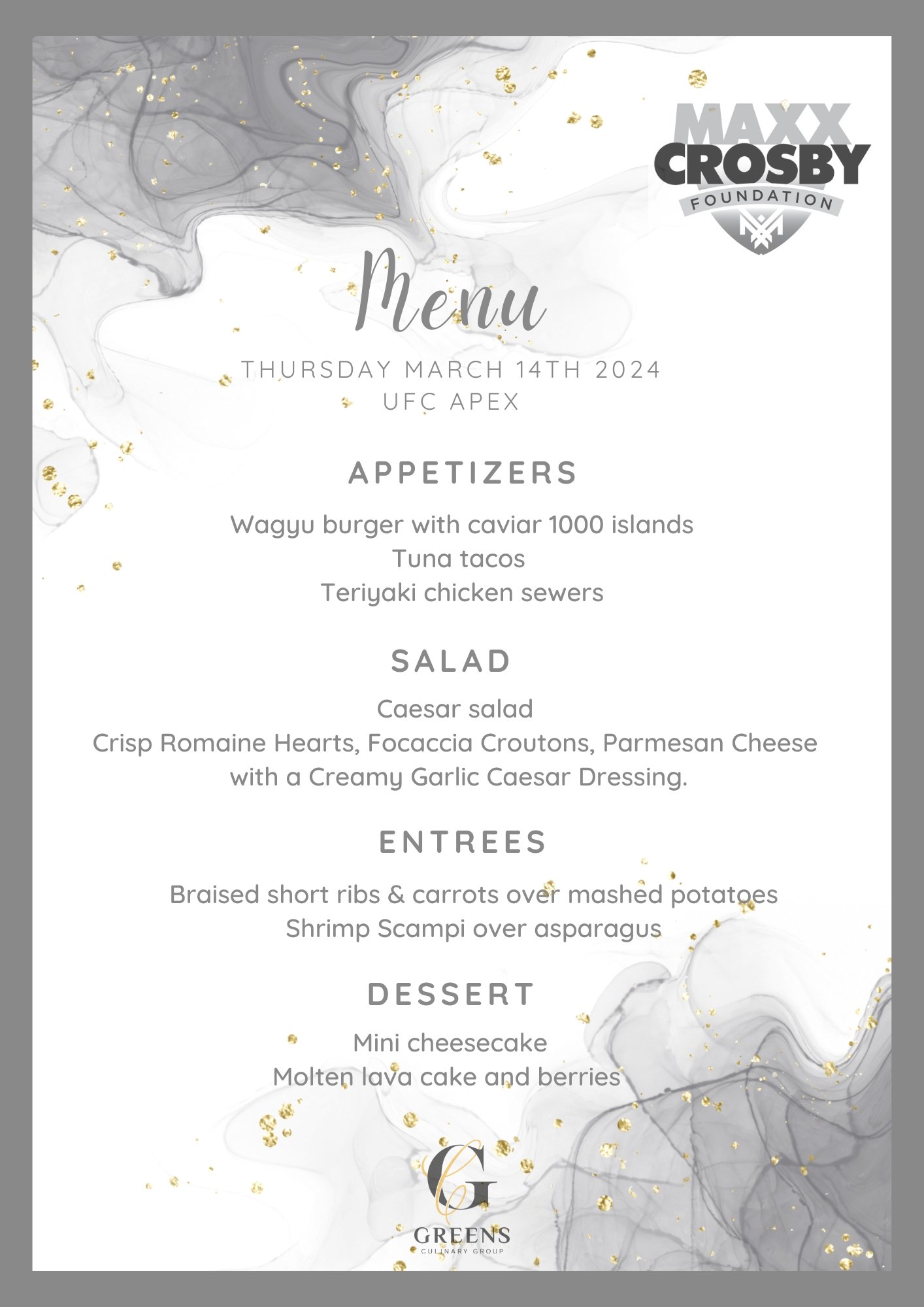 MAXX CROSBY FOUNDATION

Menu

THURSDAY MARCH 14TH 2024
UFC APEX

APPETIZERS

Wagyu burger with caviar 1000 islands
Tuna tacos
Teriyaki chicken sewers

SALAD

Caesar salad
Crisp Romaine Hearts, Focaccia Croutons, Parmesan Cheese with a Creamy Garlic Caesar Dressing.

ENTREES

Braised short ribs & carrots over mashed potatoes
Shrimp Scampi over asparagus

DESSERT

Mini cheesecake
Molten lava cake and berries

G
GREENS
CULINARY GROUP